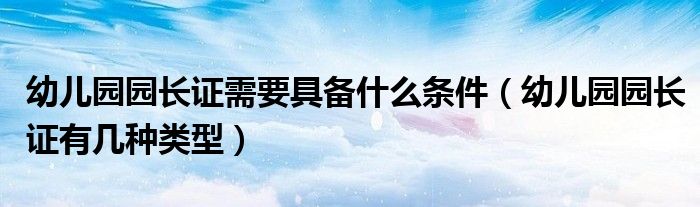 幼儿园园长证需要具备什么条件（幼儿园园长证有几种类型）